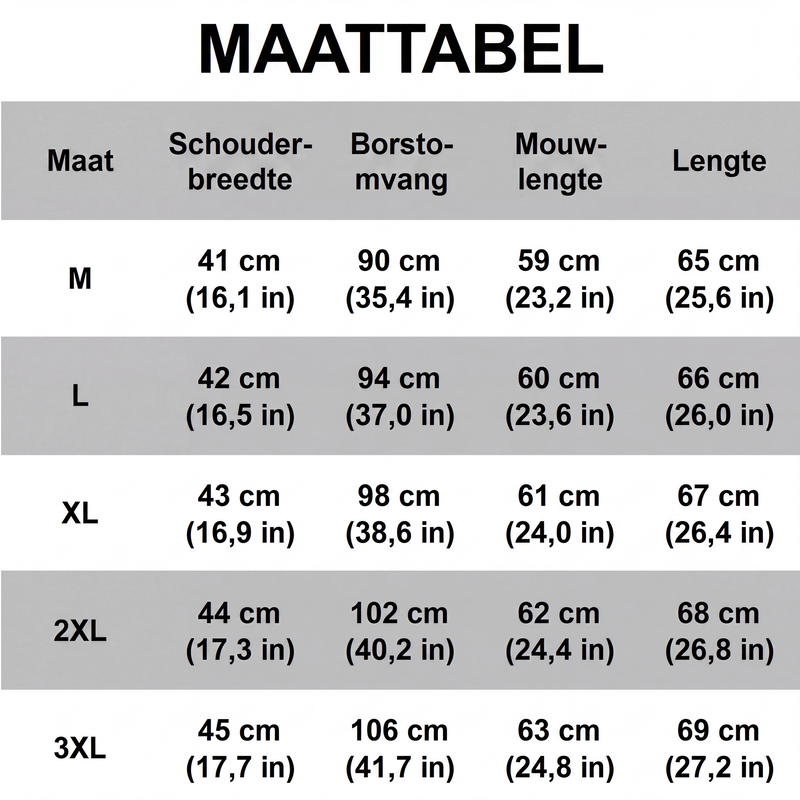 MAATTABEL

| Maat | Schouderbreedte | Borstomvang | Mouwlengte | Lengte |
|---|---|---|---|---|
| M | 41 cm (16,1 in) | 90 cm (35,4 in) | 59 cm (23,2 in) | 65 cm (25,6 in) |
| L | 42 cm (16,5 in) | 94 cm (37,0 in) | 60 cm (23,6 in) | 66 cm (26,0 in) |
| XL | 43 cm (16,9 in) | 98 cm (38,6 in) | 61 cm (24,0 in) | 67 cm (26,4 in) |
| 2XL | 44 cm (17,3 in) | 102 cm (40,2 in) | 62 cm (24,4 in) | 68 cm (26,8 in) |
| 3XL | 45 cm (17,7 in) | 106 cm (41,7 in) | 63 cm (24,8 in) | 69 cm (27,2 in) |